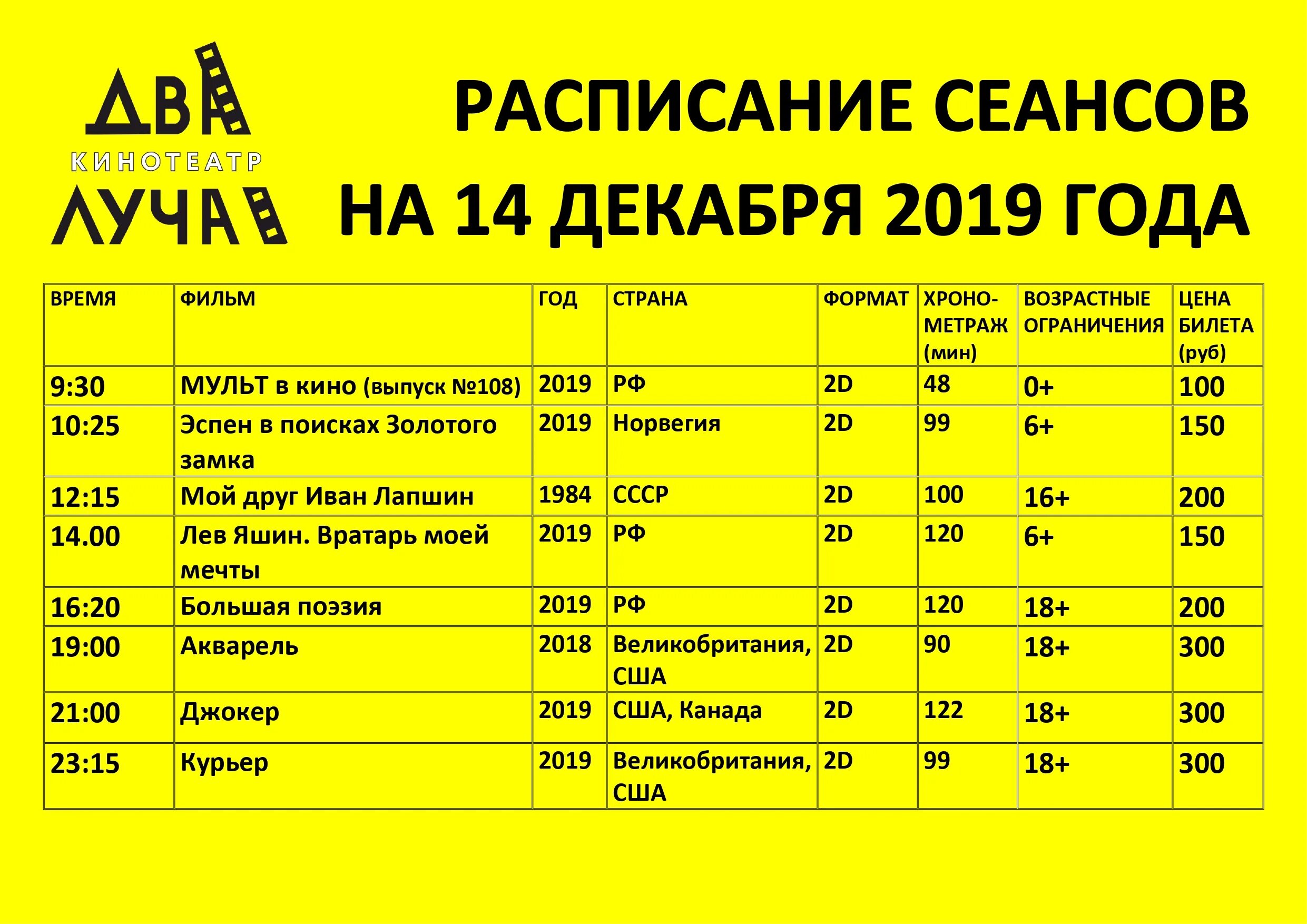 ДВА
КИНОТЕАТР
ЛУЧА

РАСПИСАНИЕ СЕАНСОВ
НА 14 ДЕКАБРЯ 2019 ГОДА

| ВРЕМЯ | ФИЛЬМ | ГОД | СТРАНА | ФОРМАТ | ХРОНО-МЕТРАЖ (мин) | ВОЗРАСТНЫЕ ОГРАНИЧЕНИЯ | ЦЕНА БИЛЕТА (руб) |
|---|---|---|---|---|---|---|---|
| 9:30 | МУЛЬТ в кино (выпуск №108) | 2019 | РФ | 2D | 48 | 0+ | 100 |
| 10:25 | Эспен в поисках Золотого замка | 2019 | Норвегия | 2D | 99 | 6+ | 150 |
| 12:15 | Мой друг Иван Лапшин | 1984 | СССР | 2D | 100 | 16+ | 200 |
| 14.00 | Лев Яшин. Вратарь моей мечты | 2019 | РФ | 2D | 120 | 6+ | 150 |
| 16:20 | Большая поэзия | 2019 | РФ | 2D | 120 | 18+ | 200 |
| 19:00 | Акварель | 2018 | Великобритания, США | 2D | 90 | 18+ | 300 |
| 21:00 | Джокер | 2019 | США, Канада | 2D | 122 | 18+ | 300 |
| 23:15 | Курьер | 2019 | Великобритания, США | 2D | 99 | 18+ | 300 |